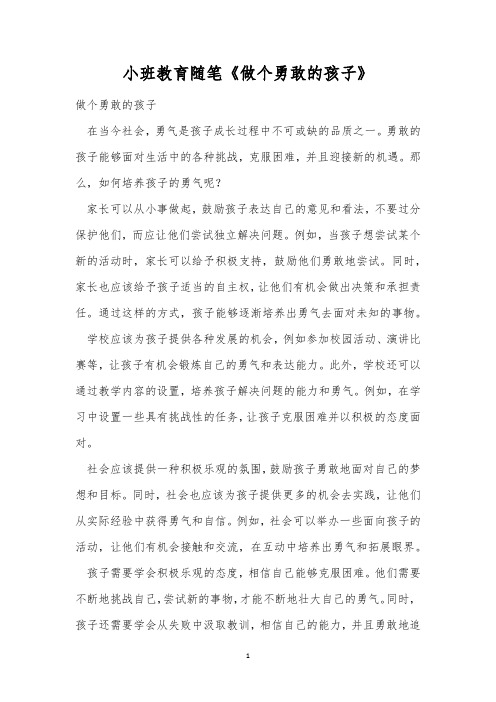 小班教育随笔《做个勇敢的孩子》

做个勇敢的孩子

在当今社会，勇气是孩子成长过程中不可或缺的品质之一。勇敢的孩子能够面对生活中的各种挑战，克服困难，并且迎接新的机遇。那么，如何培养孩子的勇气呢？

家长可以从小事做起，鼓励孩子表达自己的意见和看法，不要过分保护他们，而应让他们尝试独立解决问题。例如，当孩子想尝试某个新的活动时，家长可以给予积极支持，鼓励他们勇敢地尝试。同时，家长也应该给予孩子适当的自主权，让他们有机会做出决策和承担责任。通过这样的方式，孩子能够逐渐培养出勇气去面对未知的事物。

学校应该为孩子提供各种发展的机会，例如参加校园活动、演讲比赛等，让孩子有机会锻炼自己的勇气和表达能力。此外，学校还可以通过教学内容的设置，培养孩子解决问题的能力和勇气。例如，在学习中设置一些具有挑战性的任务，让孩子克服困难并以积极的态度面对。

社会应该提供一种积极乐观的氛围，鼓励孩子勇敢地面对自己的梦想和目标。同时，社会也应该为孩子提供更多的机会去实践，让他们从实际经验中获得勇气和自信。例如，社会可以举办一些面向孩子的活动，让他们有机会接触和交流，在互动中培养出勇气和拓展眼界。

孩子需要学会积极乐观的态度，相信自己能够克服困难。他们需要不断地挑战自己，尝试新的事物，才能不断地壮大自己的勇气。同时，孩子还需要学会从失败中汲取教训，相信自己的能力，并且勇敢地追

1